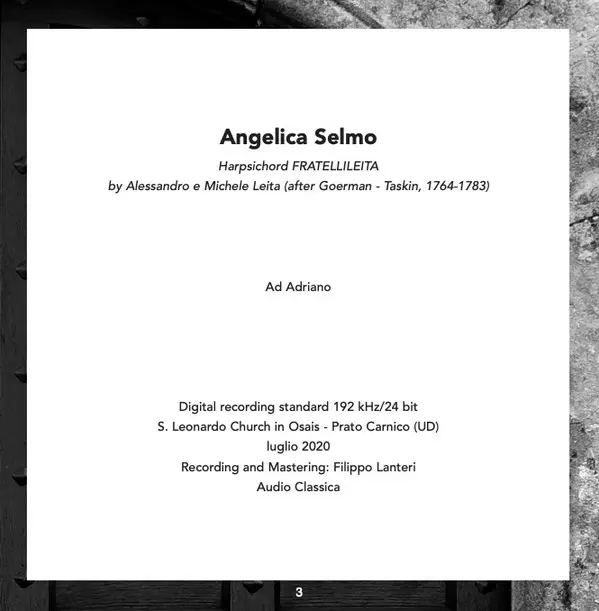 Angelica Selmo

Harpsichord FRATELLILEITA
by Alessandro e Michele Leita (after Goerman - Taskin, 1764-1783)

Ad Adriano

Digital recording standard 192 kHz/24 bit
S. Leonardo Church in Osais - Prato Carnico (UD)
luglio 2020
Recording and Mastering: Filippo Lanteri
Audio Classica

3